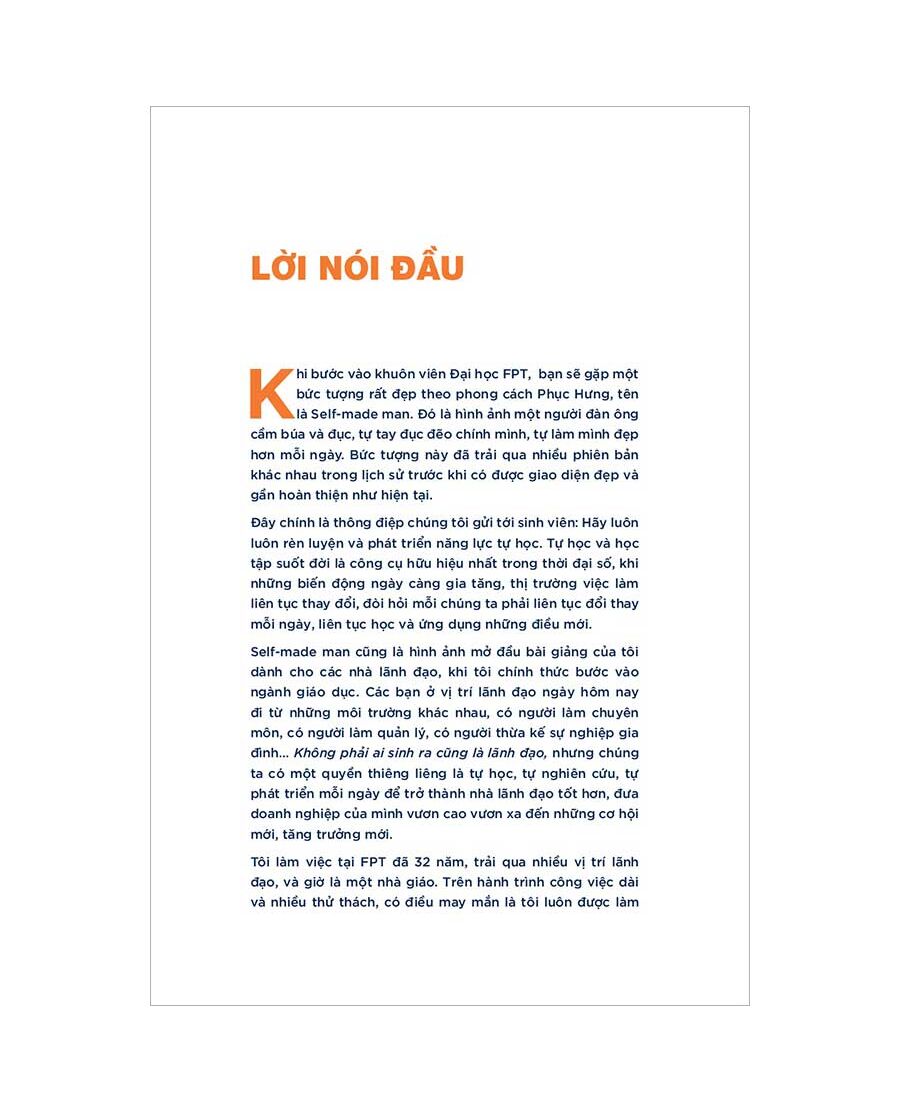 LỜI NÓI ĐẦU

Khi bước vào khuôn viên Đại học FPT, bạn sẽ gặp một bức tượng rất đẹp theo phong cách Phục Hưng, tên là Self-made man. Đó là hình ảnh một người đàn ông cầm búa và đục, tự tay đục đẽo chính mình, tự làm mình đẹp hơn mỗi ngày. Bức tượng này đã trải qua nhiều phiên bản khác nhau trong lịch sử trước khi có được giao diện đẹp và gần hoàn thiện như hiện tại.

Đây chính là thông điệp chúng tôi gửi tới sinh viên: Hãy luôn luôn rèn luyện và phát triển năng lực tự học. Tự học và học tập suốt đời là công cụ hữu hiệu nhất trong thời đại số, khi những biến động ngày càng gia tăng, thị trường việc làm liên tục thay đổi, đòi hỏi mỗi chúng ta phải liên tục đổi thay mỗi ngày, liên tục học và ứng dụng những điều mới.

Self-made man cũng là hình ảnh mở đầu bài giảng của tôi dành cho các nhà lãnh đạo, khi tôi chính thức bước vào ngành giáo dục. Các bạn ở vị trí lãnh đạo ngày hôm nay đi từ những môi trường khác nhau, có người làm chuyên môn, có người làm quản lý, có người thừa kế sự nghiệp gia đình... Không phải ai sinh ra cũng là lãnh đạo, nhưng chúng ta có một quyền thiêng liêng là tự học, tự nghiên cứu, tự phát triển mỗi ngày để trở thành nhà lãnh đạo tốt hơn, đưa doanh nghiệp của mình vươn cao vươn xa đến những cơ hội mới, tăng trưởng mới.

Tôi làm việc tại FPT đã 32 năm, trải qua nhiều vị trí lãnh đạo, và giờ là một nhà giáo. Trên hành trình công việc dài và nhiều thử thách, có điều may mắn là tôi luôn được làm